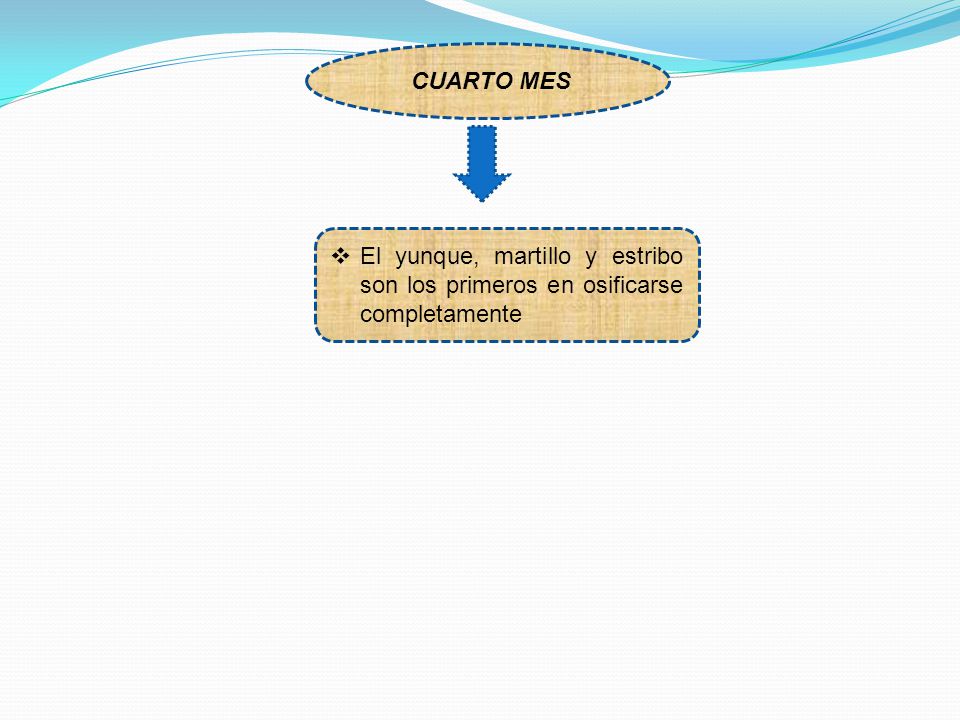 CUARTO MES

❖ El yunque, martillo y estribo son los primeros en osificarse completamente